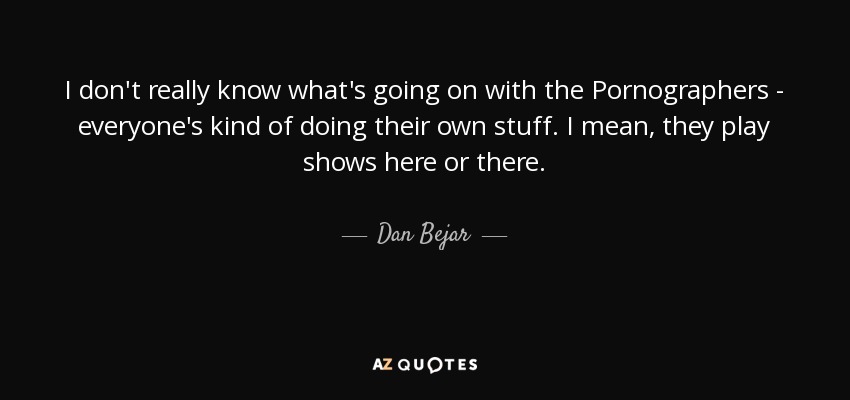 I don't really know what's going on with the Pornographers - everyone's kind of doing their own stuff. I mean, they play shows here or there.

— Dan Bejar —

AZ QUOTES